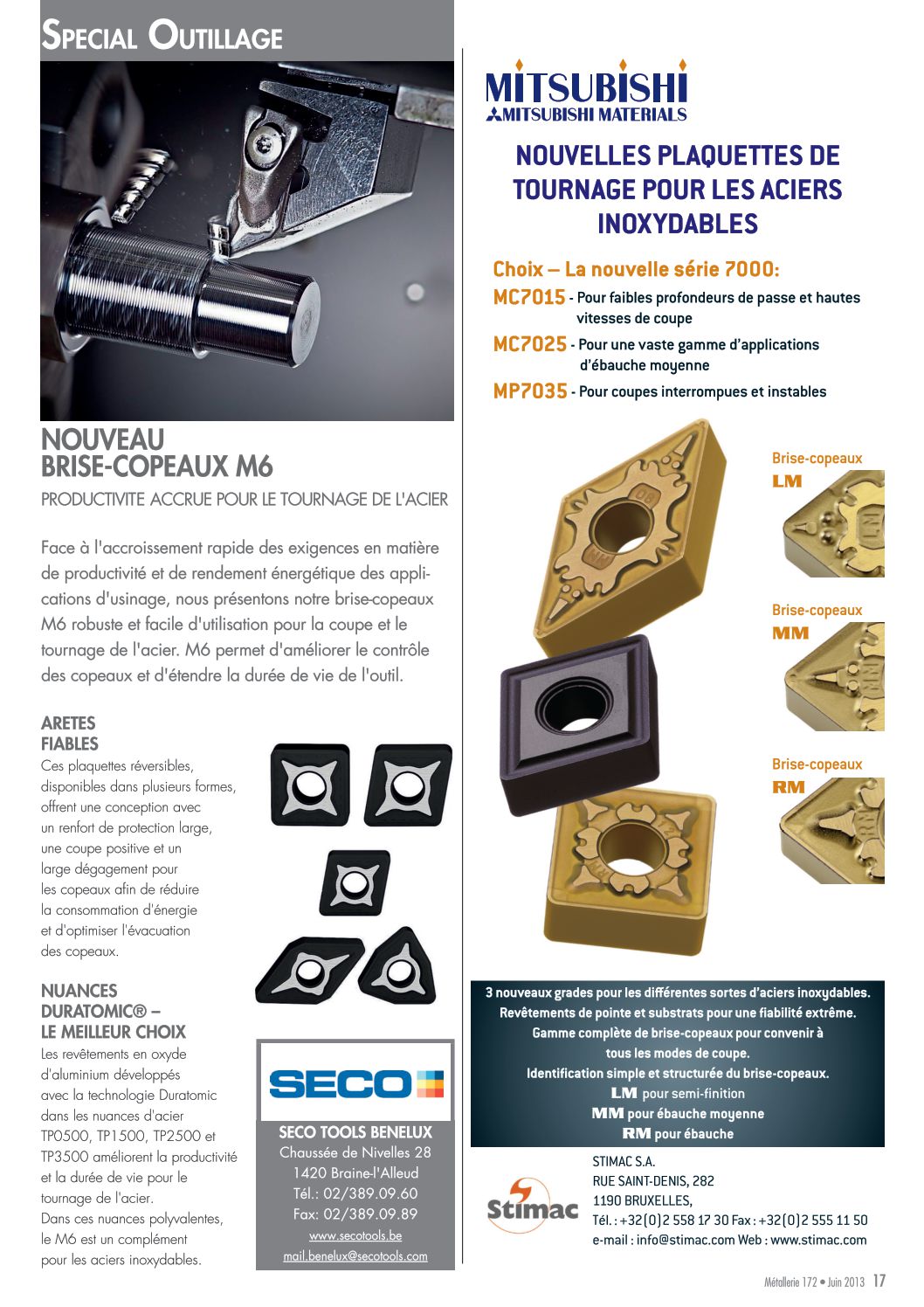 SPECIAL OUTILLAGE

NOUVEAU BRISE-COPEAUX M6

PRODUCTIVITE ACCRUE POUR LE TOURNAGE DE L'ACIER

Face à l'accroissement rapide des exigences en matière de productivité et de rendement énergétique des applications d'usinage, nous présentons notre brise-copeaux M6 robuste et facile d'utilisation pour la coupe et le tournage de l'acier. M6 permet d'améliorer le contrôle des copeaux et d'étendre la durée de vie de l'outil.

ARETES FIABLES

Ces plaquettes réversibles, disponibles dans plusieurs formes, offrent une conception avec un renfort de protection large, une coupe positive et un large dégagement pour les copeaux afin de réduire la consommation d'énergie et d'optimiser l'évacuation des copeaux.

NUANCES DURATOMIC® – LE MEILLEUR CHOIX

Les revêtements en oxyde d'aluminium développés avec la technologie Duratomic dans les nuances d'acier TP0500, TP1500, TP2500 et TP3500 améliorent la productivité et la durée de vie pour le tournage de l'acier.
Dans ces nuances polyvalentes, le M6 est un complément pour les aciers inoxydables.

SECO

SECO TOOLS BENELUX
Chaussée de Nivelles 28
1420 Braine-l'Alleud
Tél.: 02/389.09.60
Fax: 02/389.09.89
www.secotools.be
mail.benelux@secotools.com

MITSUBISHI
MITSUBISHI MATERIALS

NOUVELLES PLAQUETTES DE TOURNAGE POUR LES ACIERS INOXYDABLES

Choix – La nouvelle série 7000:
MC7015 - Pour faibles profondeurs de passe et hautes vitesses de coupe
MC7025 - Pour une vaste gamme d'applications d'ébauche moyenne
MP7035 - Pour coupes interrompues et instables

Brise-copeaux LM
Brise-copeaux MM
Brise-copeaux RM

3 nouveaux grades pour les différentes sortes d'aciers inoxydables.
Revêtements de pointe et substrats pour une fiabilité extrême.
Gamme complète de brise-copeaux pour convenir à tous les modes de coupe.
Identification simple et structurée du brise-copeaux.
LM pour semi-finition
MM pour ébauche moyenne
RM pour ébauche

Stimac

STIMAC S.A.
RUE SAINT-DENIS, 282
1190 BRUXELLES,
Tél. : +32(0)2 558 17 30 Fax : +32(0)2 555 11 50
e-mail : info@stimac.com Web : www.stimac.com

Métallerie 172 • Juin 2013 17